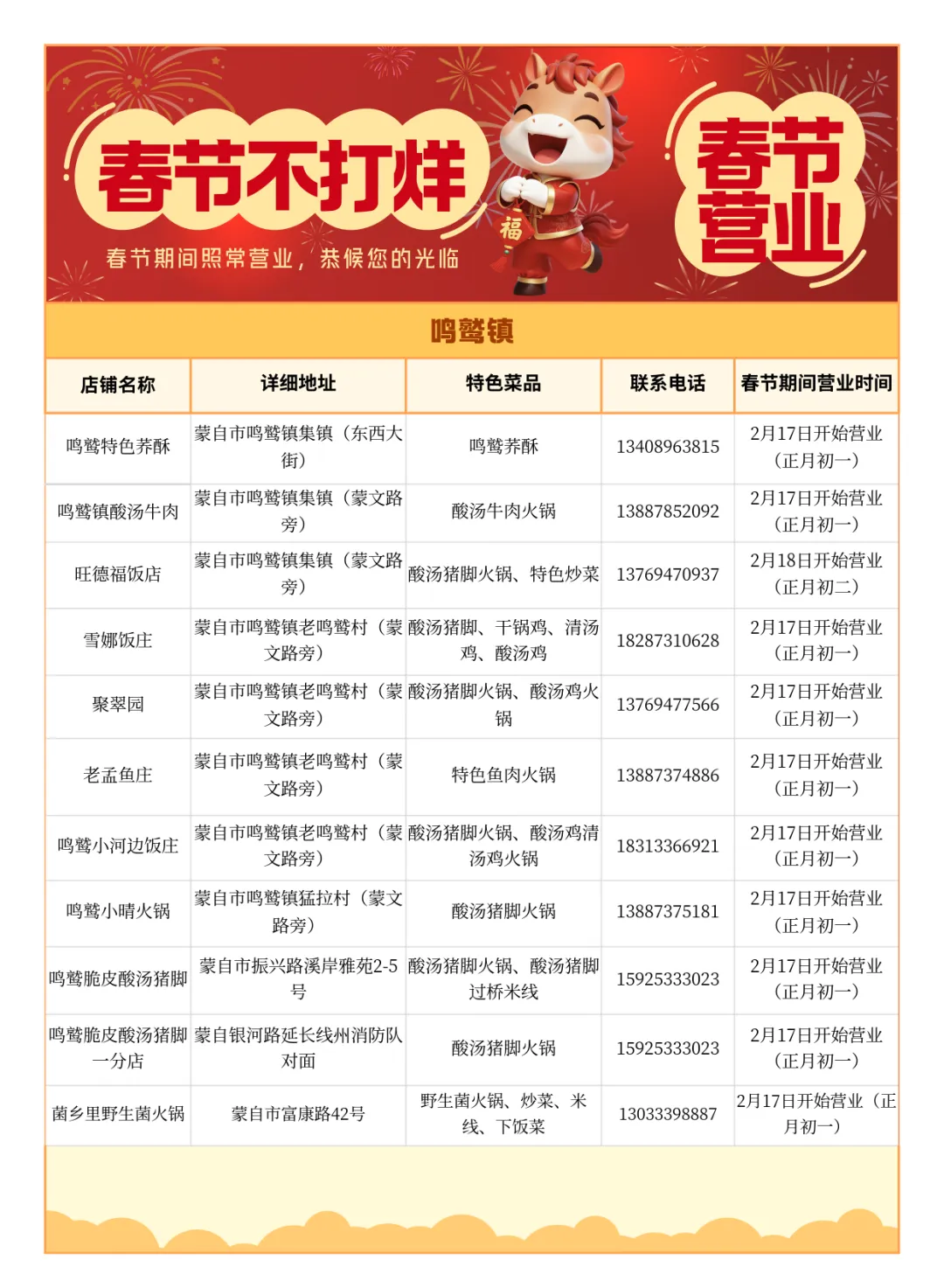 春节不打烊

春节期间照常营业，恭候您的光临

福

春节营业

鸣鹫镇

| 店铺名称 | 详细地址 | 特色菜品 | 联系电话 | 春节期间营业时间 |
|---|---|---|---|---|
| 鸣鹫特色荞酥 | 蒙自市鸣鹫镇集镇（东西大街） | 鸣鹫荞酥 | 13408963815 | 2月17日开始营业（正月初一） |
| 鸣鹫镇酸汤牛肉 | 蒙自市鸣鹫镇集镇（蒙文路旁） | 酸汤牛肉火锅 | 13887852092 | 2月17日开始营业（正月初一） |
| 旺德福饭店 | 蒙自市鸣鹫镇集镇（蒙文路旁） | 酸汤猪脚火锅、特色炒菜 | 13769470937 | 2月18日开始营业（正月初二） |
| 雪娜饭庄 | 蒙自市鸣鹫镇老鸣鹫村（蒙文路旁） | 酸汤猪脚、干锅鸡、清汤鸡、酸汤鸡 | 18287310628 | 2月17日开始营业（正月初一） |
| 聚翠园 | 蒙自市鸣鹫镇老鸣鹫村（蒙文路旁） | 酸汤猪脚火锅、酸汤鸡火锅 | 13769477566 | 2月17日开始营业（正月初一） |
| 老孟鱼庄 | 蒙自市鸣鹫镇老鸣鹫村（蒙文路旁） | 特色鱼肉火锅 | 13887374886 | 2月17日开始营业（正月初一） |
| 鸣鹫小河边饭庄 | 蒙自市鸣鹫镇老鸣鹫村（蒙文路旁） | 酸汤猪脚火锅、酸汤鸡清汤鸡火锅 | 18313366921 | 2月17日开始营业（正月初一） |
| 鸣鹫小晴火锅 | 蒙自市鸣鹫镇猛拉村（蒙文路旁） | 酸汤猪脚火锅 | 13887375181 | 2月17日开始营业（正月初一） |
| 鸣鹫脆皮酸汤猪脚 | 蒙自市振兴路溪岸雅苑2-5号 | 酸汤猪脚火锅、酸汤猪脚过桥米线 | 15925333023 | 2月17日开始营业（正月初一） |
| 鸣鹫脆皮酸汤猪脚一分店 | 蒙自银河路延长线州消防队对面 | 酸汤猪脚火锅 | 15925333023 | 2月17日开始营业（正月初一） |
| 菌乡里野生菌火锅 | 蒙自市富康路42号 | 野生菌火锅、炒菜、米线、下饭菜 | 13033398887 | 2月17日开始营业（正月初一） |